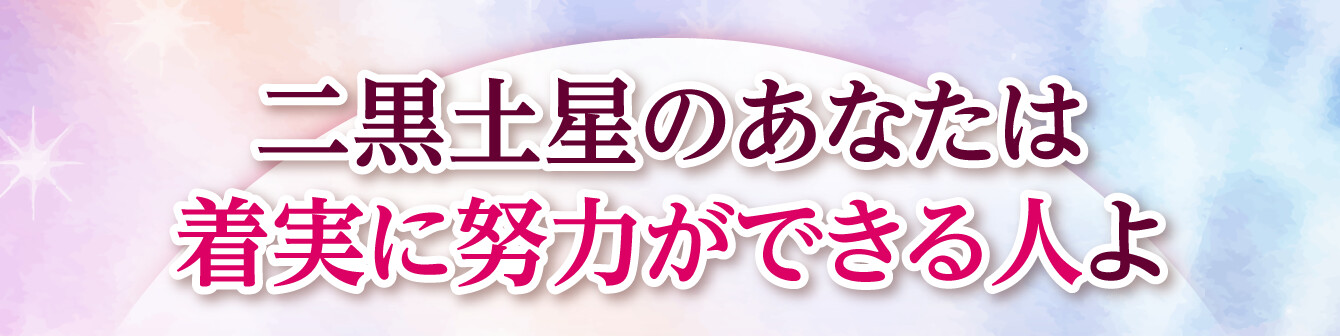 二黒土星のあなたは
着実に努力ができる人よ